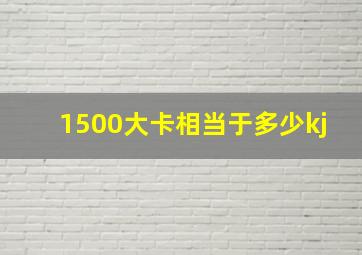 1500大卡相当于多少kj